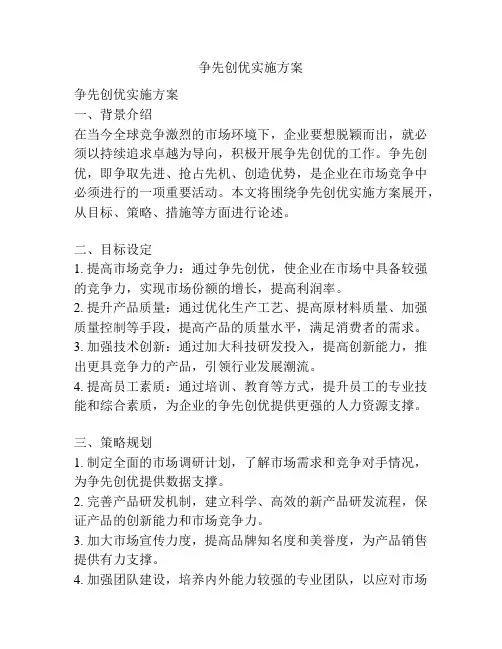 争先创优实施方案

争先创优实施方案

一、背景介绍

在当今全球竞争激烈的市场环境下，企业要想脱颖而出，就必须以持续追求卓越为导向，积极开展争先创优的工作。争先创优，即争取先进、抢占先机、创造优势，是企业在市场竞争中必须进行的一项重要活动。本文将围绕争先创优实施方案展开，从目标、策略、措施等方面进行论述。

二、目标设定

1. 提高市场竞争力：通过争先创优，使企业在市场中具备较强的竞争力，实现市场份额的增长，提高利润率。

2. 提升产品质量：通过优化生产工艺、提高原材料质量、加强质量控制等手段，提高产品的质量水平，满足消费者的需求。

3. 加强技术创新：通过加大科技研发投入，提高创新能力，推出更具竞争力的产品，引领行业发展潮流。

4. 提高员工素质：通过培训、教育等方式，提升员工的专业技能和综合素质，为企业的争先创优提供更强的人力资源支撑。

三、策略规划

1. 制定全面的市场调研计划，了解市场需求和竞争对手情况，为争先创优提供数据支撑。

2. 完善产品研发机制，建立科学、高效的新产品研发流程，保证产品的创新能力和市场竞争力。

3. 加大市场宣传力度，提高品牌知名度和美誉度，为产品销售提供有力支撑。

4. 加强团队建设，培养内外能力较强的专业团队，以应对市场